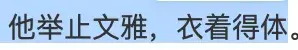 他举止文雅，衣着得体。